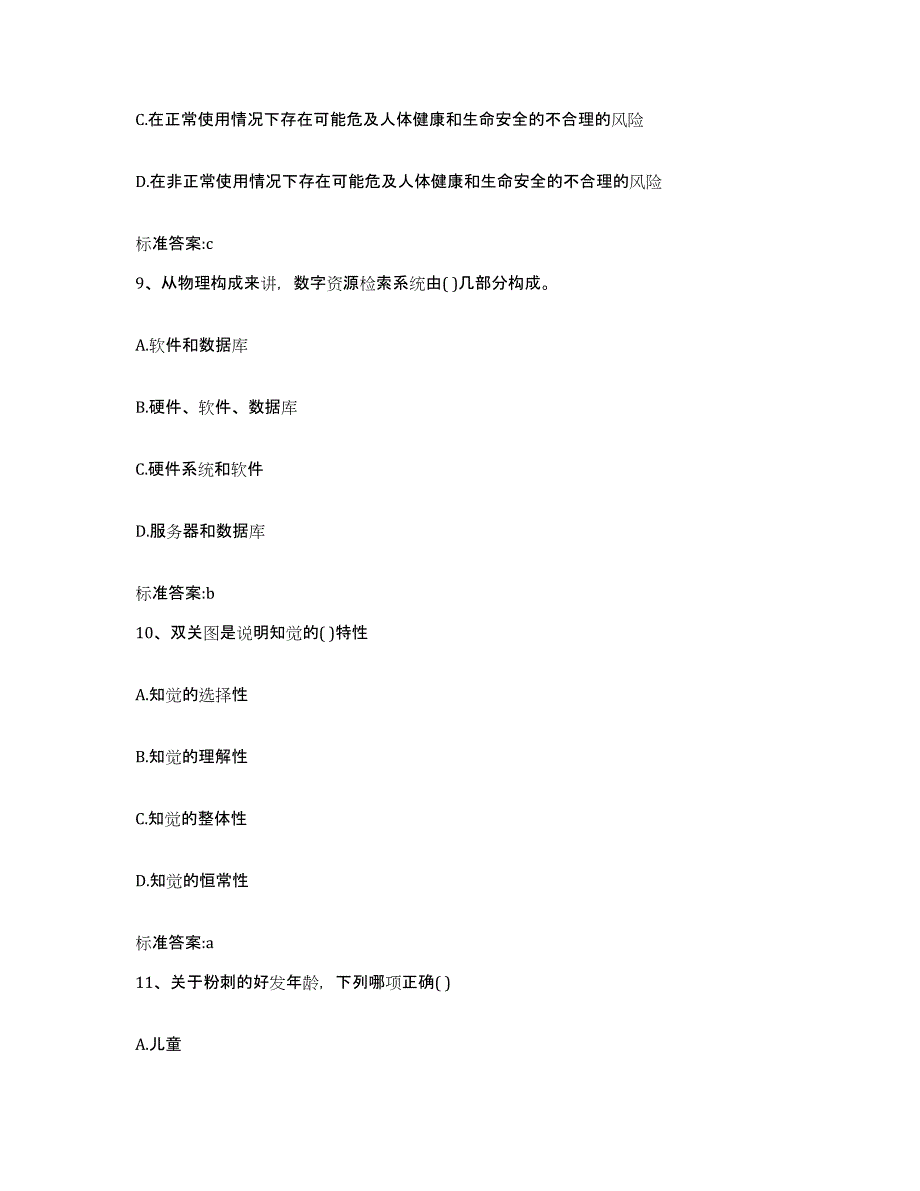 C.在正常使用情况下存在可能危及人体健康和生命安全的不合理的风险

D.在非正常使用情况下存在可能危及人体健康和生命安全的不合理的风险

标准答案:c

9、从物理构成来讲，数字资源检索系统由( )几部分构成。

A.软件和数据库

B.硬件、软件、数据库

C.硬件系统和软件

D.服务器和数据库

标准答案:b

10、双关图是说明知觉的( )特性

A.知觉的选择性

B.知觉的理解性

C.知觉的整体性

D.知觉的恒常性

标准答案:a

11、关于粉刺的好发年龄，下列哪项正确( )

A.儿童